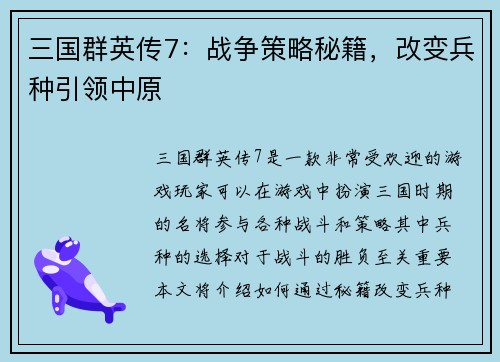 三国群英传7：战争策略秘籍，改变兵种引领中原

三国群英传7是一款非常受欢迎的游戏玩家可以在游戏中扮演三国时期的名将参与各种战斗和策略其中兵种的选择对于战斗的胜负至关重要本文将介绍如何通过秘籍改变兵种